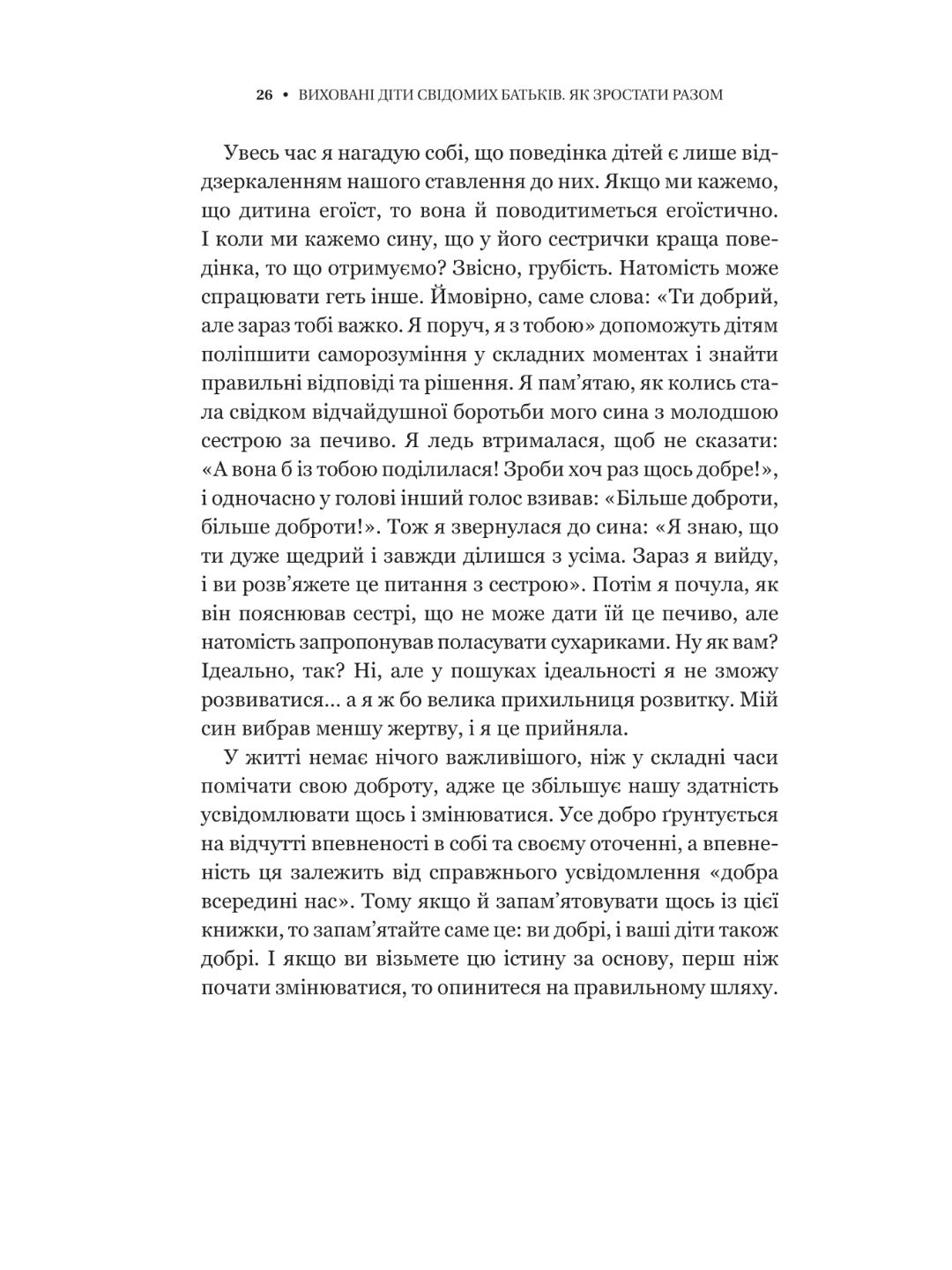 26 • ВИХОВАНІ ДІТИ СВІДОМИХ БАТЬКІВ. ЯК ЗРОСТАТИ РАЗОМ

Увесь час я нагадую собі, що поведінка дітей є лише віддзеркаленням нашого ставлення до них. Якщо ми кажемо, що дитина егоїст, то вона й поводитиметься егоїстично. І коли ми кажемо сину, що у його сестрички краща поведінка, то що отримуємо? Звісно, грубість. Натомість може спрацювати геть інше. Ймовірно, саме слова: «Ти добрий, але зараз тобі важко. Я поруч, я з тобою» допоможуть дітям поліпшити саморозуміння у складних моментах і знайти правильні відповіді та рішення. Я пам'ятаю, як колись стала свідком відчайдушної боротьби мого сина з молодшою сестрою за печиво. Я ледь втрималася, щоб не сказати: «А вона б із тобою поділилася! Зроби хоч раз щось добре!», і одночасно у голові інший голос взивав: «Більше доброти, більше доброти!». Тож я звернулася до сина: «Я знаю, що ти дуже щедрий і завжди ділишся з усіма. Зараз я вийду, і ви розв'яжете це питання з сестрою». Потім я почула, як він пояснював сестрі, що не може дати їй це печиво, але натомість запропонував поласувати сухариками. Ну як вам? Ідеально, так? Ні, але у пошуках ідеальності я не зможу розвиватися… а я ж бо велика прихильниця розвитку. Мій син вибрав меншу жертву, і я це прийняла.

У житті немає нічого важливішого, ніж у складні часи помічати свою доброту, адже це збільшує нашу здатність усвідомлювати щось і змінюватися. Усе добро ґрунтується на відчутті впевненості в собі та своєму оточенні, а впевненість ця залежить від справжнього усвідомлення «добра всередині нас». Тому якщо й запам'ятовувати щось із цієї книжки, то запам'ятайте саме це: ви добрі, і ваші діти також добрі. І якщо ви візьмете цю істину за основу, перш ніж почати змінюватися, то опинитеся на правильному шляху.